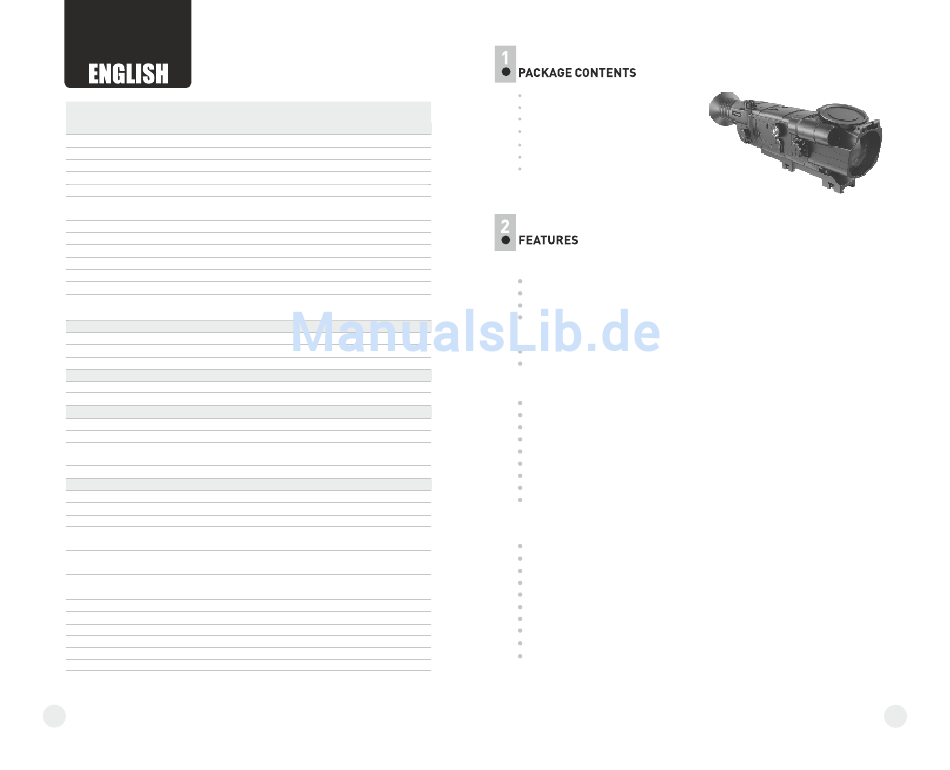 ENGLISH

1
PACKAGE CONTENTS

2
FEATURES

ManualsLib.de